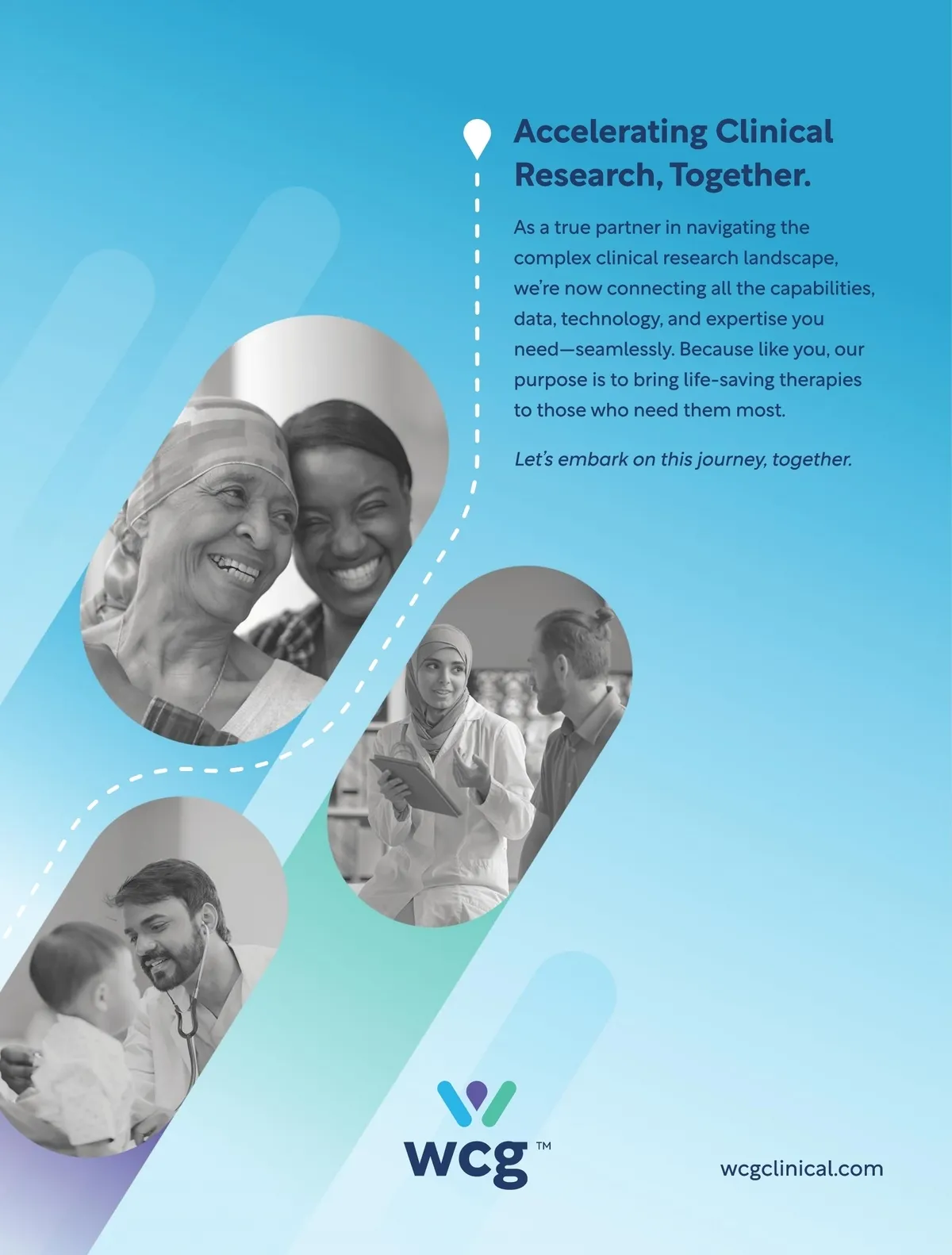 Accelerating Clinical Research, Together.

As a true partner in navigating the complex clinical research landscape, we're now connecting all the capabilities, data, technology, and expertise you need—seamlessly. Because like you, our purpose is to bring life-saving therapies to those who need them most.

Let's embark on this journey, together.

wcg™

wcgclinical.com